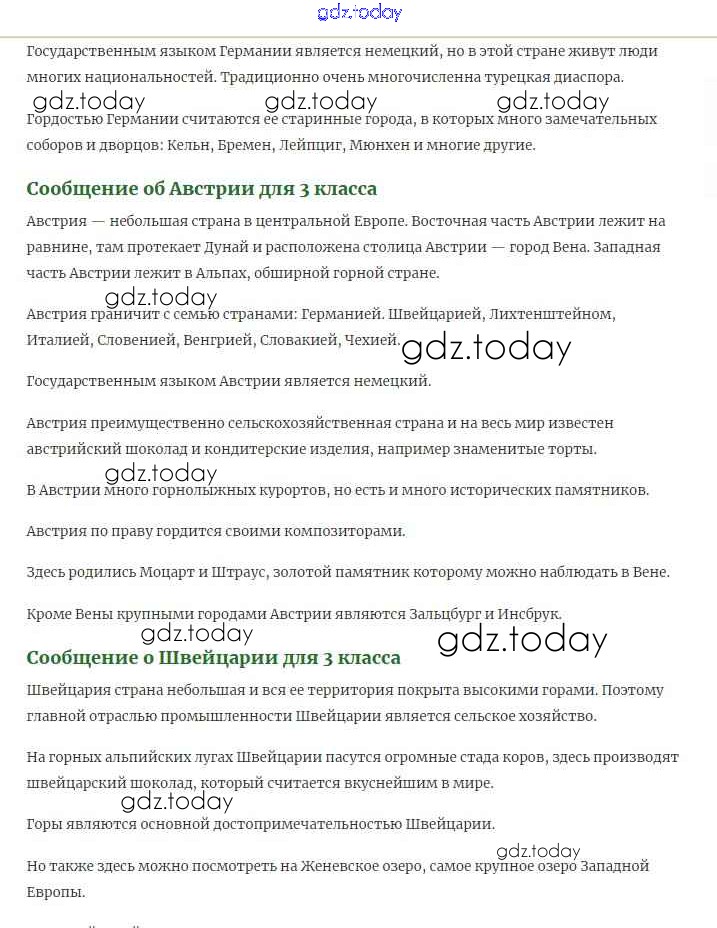 gdz.today

Государственным языком Германии является немецкий, но в этой стране живут люди многих национальностей. Традиционно очень многочисленна турецкая диаспора.

gdz.today gdz.today gdz.today

Гордостью Германии считаются ее старинные города, в которых много замечательных соборов и дворцов: Кельн, Бремен, Лейпциг, Мюнхен и многие другие.

Сообщение об Австрии для 3 класса

Австрия — небольшая страна в центральной Европе. Восточная часть Австрии лежит на равнине, там протекает Дунай и расположена столица Австрии — город Вена. Западная часть Австрии лежит в Альпах, обширной горной стране.

gdz.today

Австрия граничит с семью странами: Германией. Швейцарией, Лихтенштейном, Италией, Словенией, Венгрией, Словакией, Чехией. gdz.today

Государственным языком Австрии является немецкий.

Австрия преимущественно сельскохозяйственная страна и на весь мир известен австрийский шоколад и кондитерские изделия, например знаменитые торты.

gdz.today

В Австрии много горнолыжных курортов, но есть и много исторических памятников.

Австрия по праву гордится своими композиторами.

Здесь родились Моцарт и Штраус, золотой памятник которому можно наблюдать в Вене.

Кроме Вены крупными городами Австрии являются Зальцбург и Инсбрук.

gdz.today gdz.today

Сообщение о Швейцарии для 3 класса

Швейцария страна небольшая и вся ее территория покрыта высокими горами. Поэтому главной отраслью промышленности Швейцарии является сельское хозяйство.

На горных альпийских лугах Швейцарии пасутся огромные стада коров, здесь производят швейцарский шоколад, который считается вкуснейшим в мире.

gdz.today

Горы являются основной достопримечательностью Швейцарии.

gdz.today

Но также здесь можно посмотреть на Женевское озеро, самое крупное озеро Западной Европы.